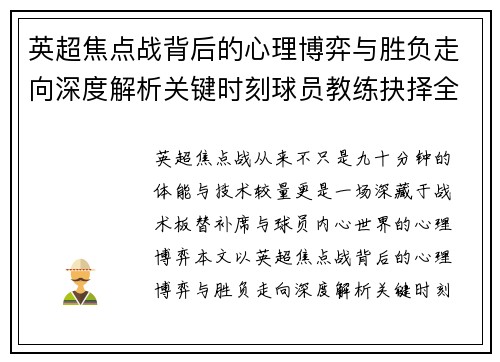 英超焦点战背后的心理博弈与胜负走向深度解析关键时刻球员教练抉择全

英超焦点战从来不只是九十分钟的体能与技术较量更是一场深藏于战术板替补席与球员内心世界的心理博弈本文以英超焦点战背后的心理博弈与胜负走向深度解析关键时刻